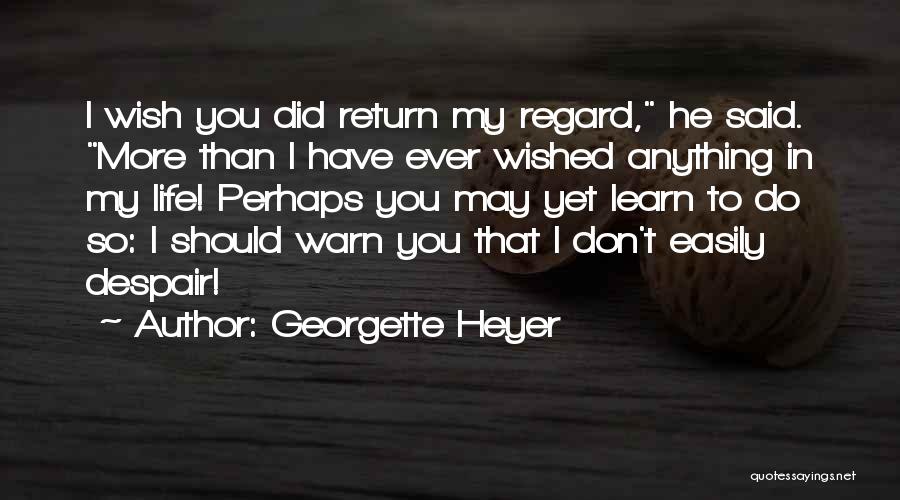 I wish you did return my regard," he said. "More than I have ever wished anything in my life! Perhaps you may yet learn to do so: I should warn you that I don't easily despair!

~ Author: Georgette Heyer

quotessayings.net